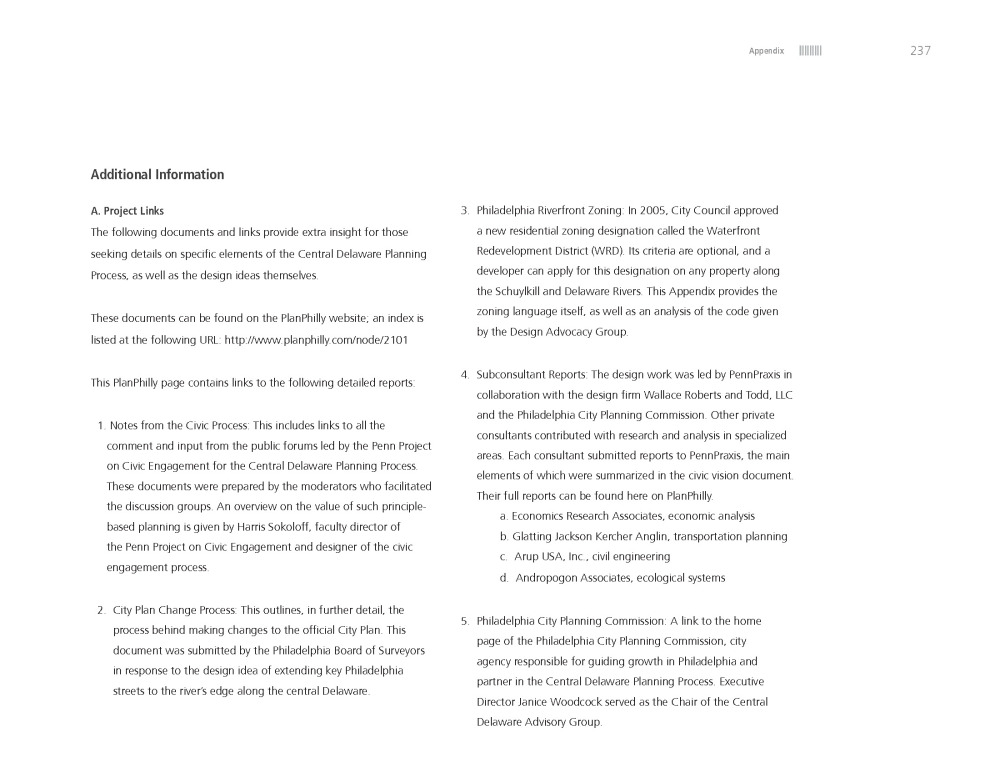 Appendix 237

Additional Information

A. Project Links

The following documents and links provide extra insight for those seeking details on specific elements of the Central Delaware Planning Process, as well as the design ideas themselves.

These documents can be found on the PlanPhilly website; an index is listed at the following URL: http://www.planphilly.com/node/2101

This PlanPhilly page contains links to the following detailed reports:

1. Notes from the Civic Process: This includes links to all the comment and input from the public forums led by the Penn Project on Civic Engagement for the Central Delaware Planning Process. These documents were prepared by the moderators who facilitated the discussion groups. An overview on the value of such principle-based planning is given by Harris Sokoloff, faculty director of the Penn Project on Civic Engagement and designer of the civic engagement process.

2. City Plan Change Process: This outlines, in further detail, the process behind making changes to the official City Plan. This document was submitted by the Philadelphia Board of Surveyors in response to the design idea of extending key Philadelphia streets to the river's edge along the central Delaware.

3. Philadelphia Riverfront Zoning: In 2005, City Council approved a new residential zoning designation called the Waterfront Redevelopment District (WRD). Its criteria are optional, and a developer can apply for this designation on any property along the Schuylkill and Delaware Rivers. This Appendix provides the zoning language itself, as well as an analysis of the code given by the Design Advocacy Group.

4. Subconsultant Reports: The design work was led by PennPraxis in collaboration with the design firm Wallace Roberts and Todd, LLC and the Philadelphia City Planning Commission. Other private consultants contributed with research and analysis in specialized areas. Each consultant submitted reports to PennPraxis, the main elements of which were summarized in the civic vision document. Their full reports can be found here on PlanPhilly.
a. Economics Research Associates, economic analysis
b. Glatting Jackson Kercher Anglin, transportation planning
c. Arup USA, Inc., civil engineering
d. Andropogon Associates, ecological systems

5. Philadelphia City Planning Commission: A link to the home page of the Philadelphia City Planning Commission, city agency responsible for guiding growth in Philadelphia and partner in the Central Delaware Planning Process. Executive Director Janice Woodcock served as the Chair of the Central Delaware Advisory Group.